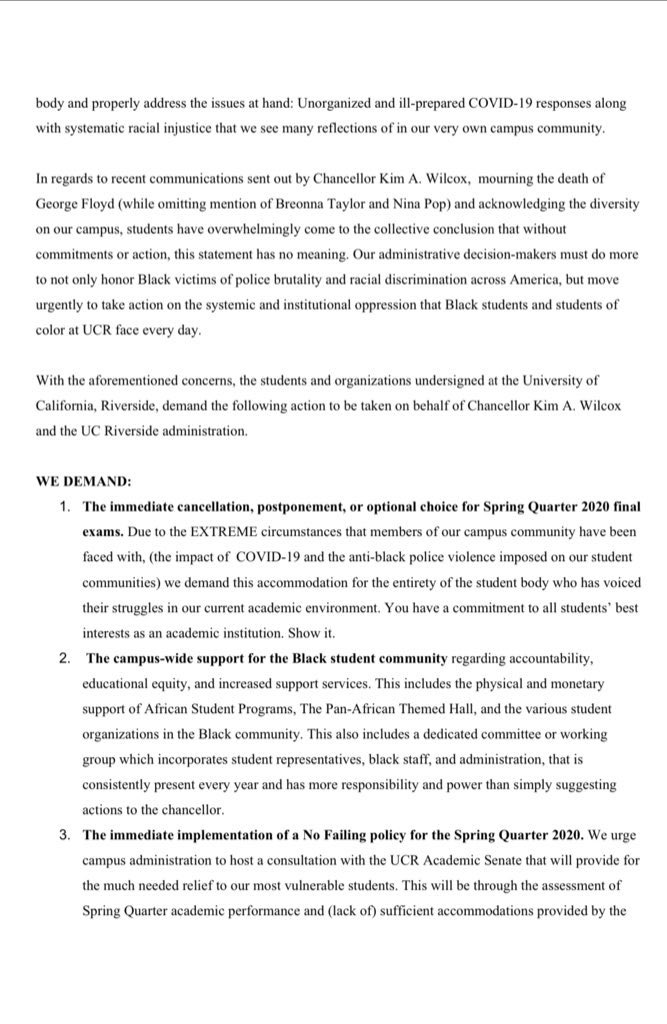 body and properly address the issues at hand: Unorganized and ill-prepared COVID-19 responses along with systematic racial injustice that we see many reflections of in our very own campus community.

In regards to recent communications sent out by Chancellor Kim A. Wilcox, mourning the death of George Floyd (while omitting mention of Breonna Taylor and Nina Pop) and acknowledging the diversity on our campus, students have overwhelmingly come to the collective conclusion that without commitments or action, this statement has no meaning. Our administrative decision-makers must do more to not only honor Black victims of police brutality and racial discrimination across America, but move urgently to take action on the systemic and institutional oppression that Black students and students of color at UCR face every day.

With the aforementioned concerns, the students and organizations undersigned at the University of California, Riverside, demand the following action to be taken on behalf of Chancellor Kim A. Wilcox and the UC Riverside administration.

WE DEMAND:
1. The immediate cancellation, postponement, or optional choice for Spring Quarter 2020 final exams. Due to the EXTREME circumstances that members of our campus community have been faced with, (the impact of COVID-19 and the anti-black police violence imposed on our student communities) we demand this accommodation for the entirety of the student body who has voiced their struggles in our current academic environment. You have a commitment to all students' best interests as an academic institution. Show it.
2. The campus-wide support for the Black student community regarding accountability, educational equity, and increased support services. This includes the physical and monetary support of African Student Programs, The Pan-African Themed Hall, and the various student organizations in the Black community. This also includes a dedicated committee or working group which incorporates student representatives, black staff, and administration, that is consistently present every year and has more responsibility and power than simply suggesting actions to the chancellor.
3. The immediate implementation of a No Failing policy for the Spring Quarter 2020. We urge campus administration to host a consultation with the UCR Academic Senate that will provide for the much needed relief to our most vulnerable students. This will be through the assessment of Spring Quarter academic performance and (lack of) sufficient accommodations provided by the